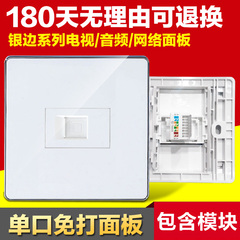 180天无理由可退换
银边系列电视/音频/网络面板

单口免打面板
包含模块